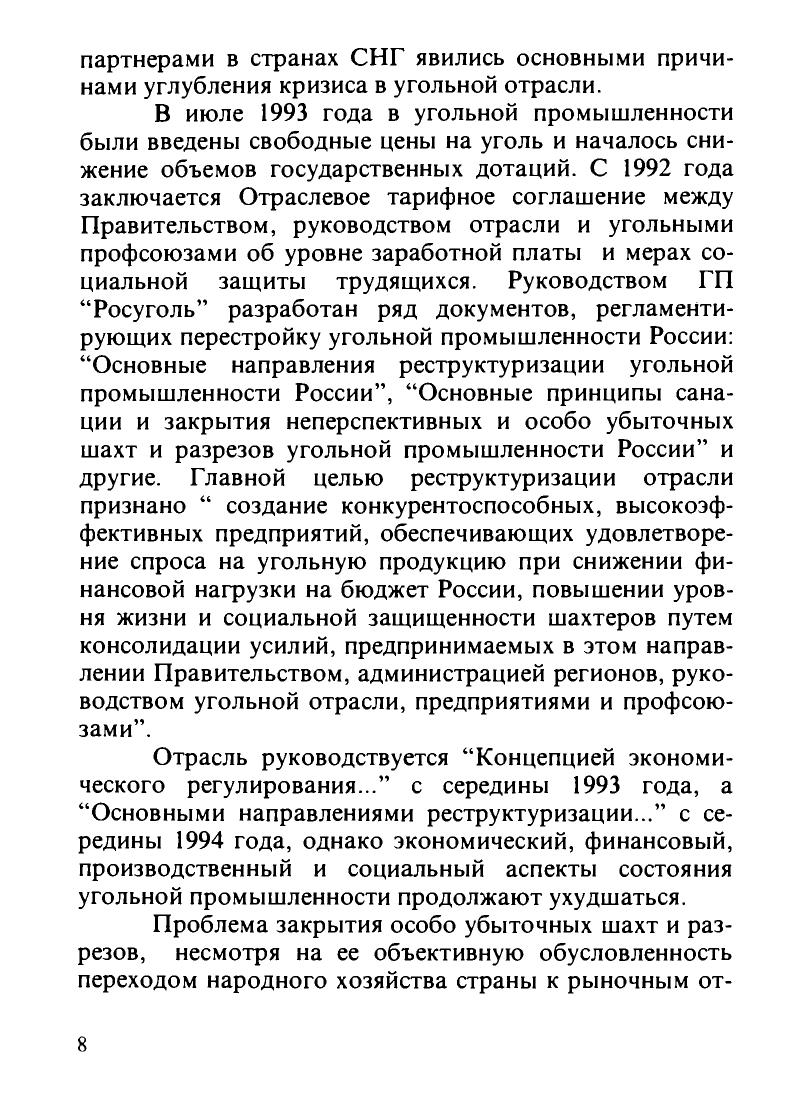 партнерами в странах СНГ явились основными причинами углубления кризиса в угольной отрасли.

В июле 1993 года в угольной промышленности были введены свободные цены на уголь и началось снижение объемов государственных дотаций. С 1992 года заключается Отраслевое тарифное соглашение между Правительством, руководством отрасли и угольными профсоюзами об уровне заработной платы и мерах социальной защиты трудящихся. Руководством ГП “Росуголь” разработан ряд документов, регламентирующих перестройку угольной промышленности России: “Основные направления реструктуризации угольной промышленности России”, “Основные принципы санации и закрытия неперспективных и особо убыточных шахт и разрезов угольной промышленности России” и другие. Главной целью реструктуризации отрасли признано “ создание конкурентоспособных, высокоэффективных предприятий, обеспечивающих удовлетворение спроса на угольную продукцию при снижении финансовой нагрузки на бюджет России, повышении уровня жизни и социальной защищенности шахтеров путем консолидации усилий, предпринимаемых в этом направлении Правительством, администрацией регионов, руководством угольной отрасли, предприятиями и профсоюзами”.

Отрасль руководствуется “Концепцией экономического регулирования...” с середины 1993 года, а “Основными направлениями реструктуризации...” с середины 1994 года, однако экономический, финансовый, производственный и социальный аспекты состояния угольной промышленности продолжают ухудшаться.

Проблема закрытия особо убыточных шахт и разрезов, несмотря на ее объективную обусловленность переходом народного хозяйства страны к рыночным от-

8